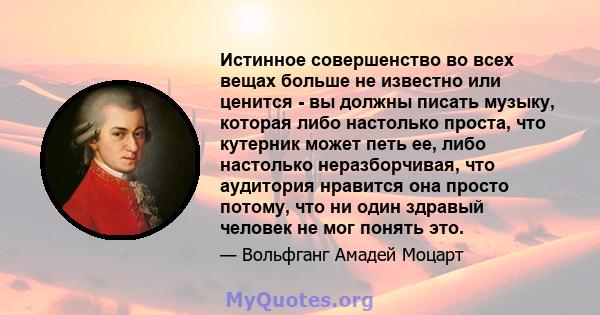 Истинное совершенство во всех вещах больше не известно или ценится - вы должны писать музыку, которая либо настолько проста, что кутерник может петь ее, либо настолько неразборчивая, что аудитория нравится она просто потому, что ни один здравый человек не мог понять это.

— Вольфганг Амадей Моцарт

MyQuotes.org